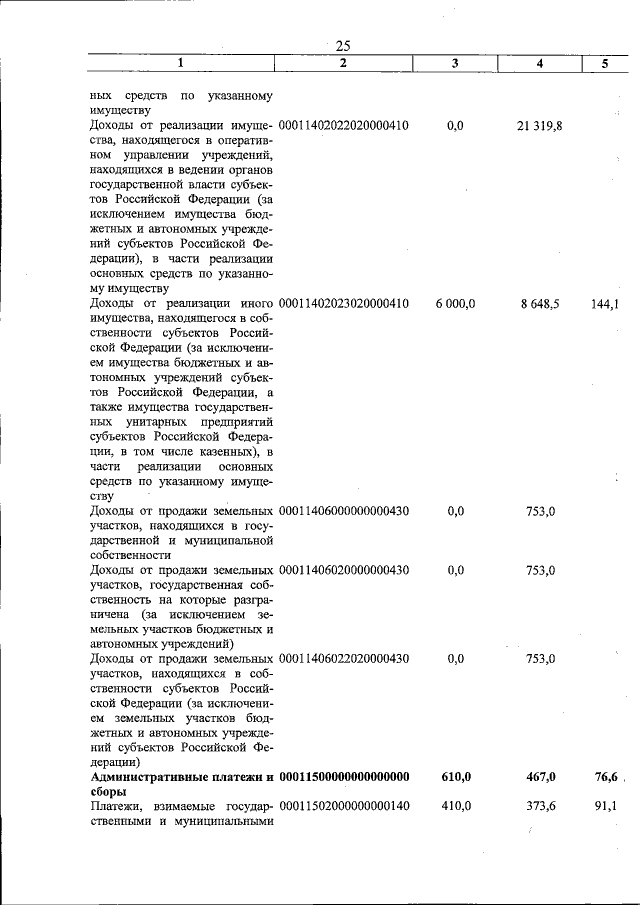 25

| 1 | 2 | 3 | 4 | 5 |
|---|---|---|---|---|
| ных средств по указанному имуществу | | | | |
| Доходы от реализации имущества, находящегося в оперативном управлении учреждений, находящихся в ведении органов государственной власти субъектов Российской Федерации (за исключением имущества бюджетных и автономных учреждений субъектов Российской Федерации), в части реализации основных средств по указанному имуществу | 00011402022020000410 | 0,0 | 21 319,8 | |
| Доходы от реализации иного имущества, находящегося в собственности субъектов Российской Федерации (за исключением имущества бюджетных и автономных учреждений субъектов Российской Федерации, а также имущества государственных унитарных предприятий субъектов Российской Федерации, в том числе казенных), в части реализации основных средств по указанному имуществу | 00011402023020000410 | 6 000,0 | 8 648,5 | 144,1 |
| Доходы от продажи земельных участков, находящихся в государственной и муниципальной собственности | 00011406000000000430 | 0,0 | 753,0 | |
| Доходы от продажи земельных участков, государственная собственность на которые разграничена (за исключением земельных участков бюджетных и автономных учреждений) | 00011406020000000430 | 0,0 | 753,0 | |
| Доходы от продажи земельных участков, находящихся в собственности субъектов Российской Федерации (за исключением земельных участков бюджетных и автономных учреждений субъектов Российской Федерации) | 00011406022020000430 | 0,0 | 753,0 | |
| Административные платежи и сборы | 00011500000000000000 | 610,0 | 467,0 | 76,6 |
| Платежи, взимаемые государственными и муниципальными | 00011502000000000140 | 410,0 | 373,6 | 91,1 |